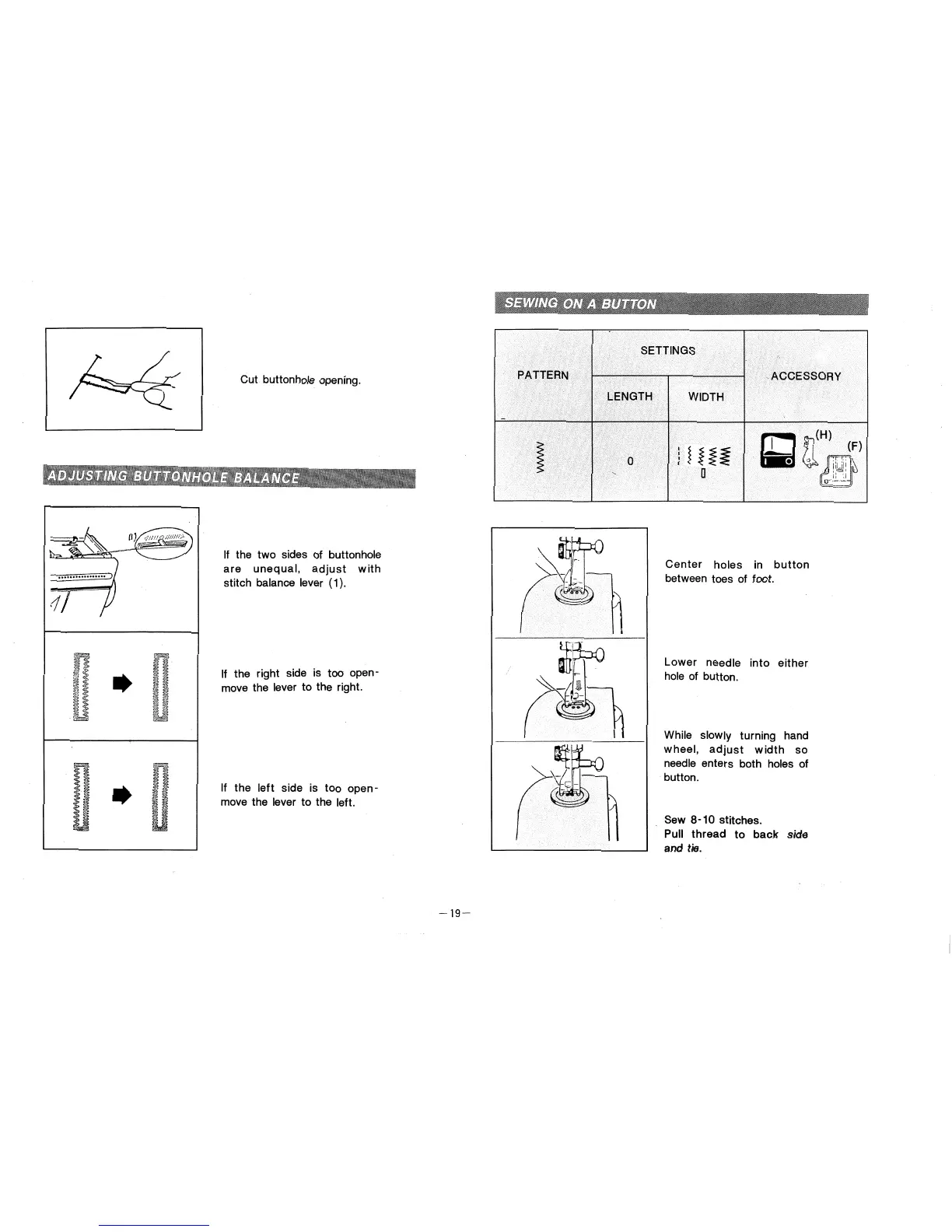 Cut buttonhole opening.

ADJUSTING BUTTONHOLE BALANCE

(1)

If the two sides of buttonhole are unequal, adjust with stitch balance lever (1).

If the right side is too open- move the lever to the right.

If the left side is too open- move the lever to the left.

SEWING ON A BUTTON

| PATTERN | SETTINGS LENGTH | SETTINGS WIDTH | ACCESSORY |
|---|---|---|---|
|  | 0 |  | (H) (F) |

Center holes in button between toes of foot.

Lower needle into either hole of button.

While slowly turning hand wheel, adjust width so needle enters both holes of button.

Sew 8-10 stitches.
Pull thread to back side and tie.

—19—